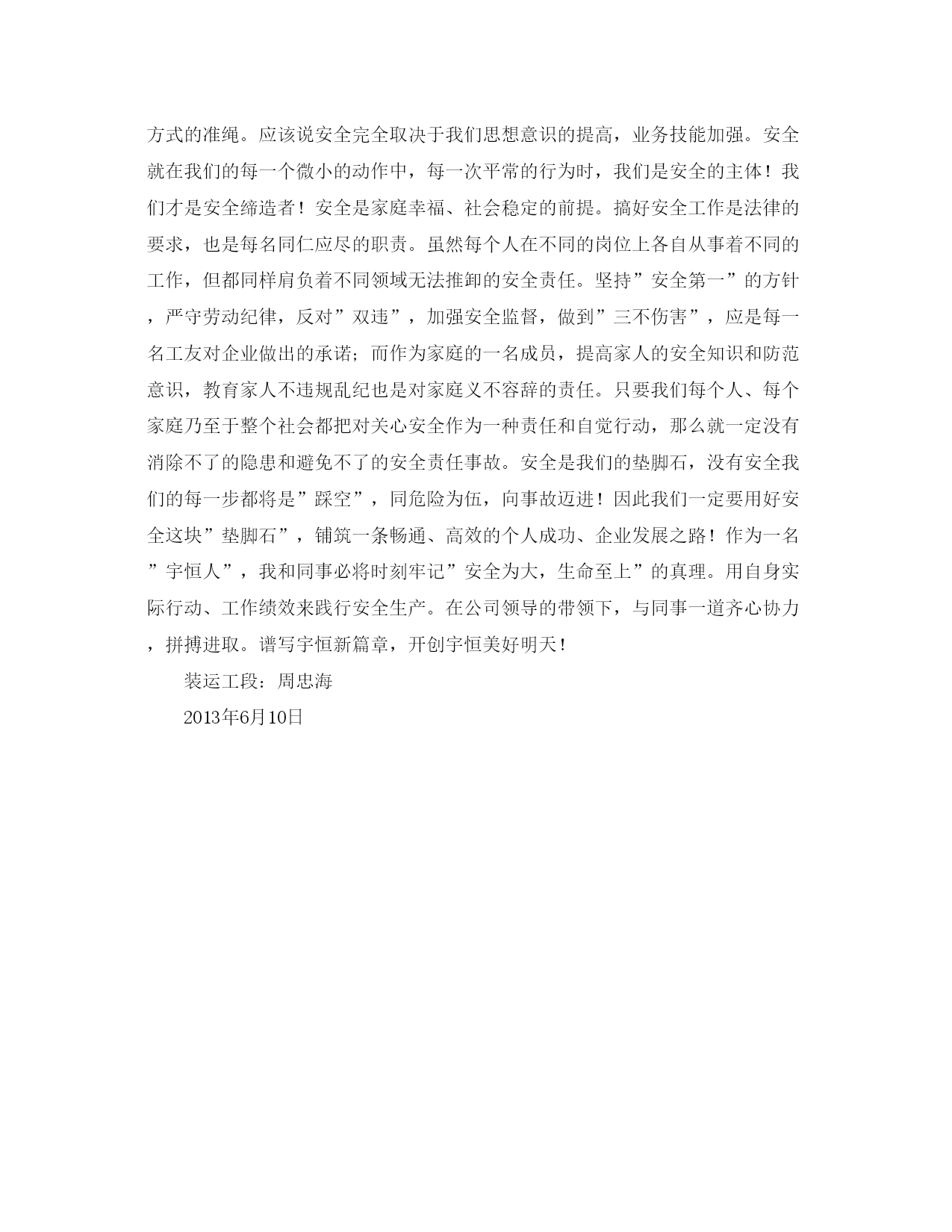 方式的准绳。应该说安全完全取决于我们思想意识的提高，业务技能加强。安全就在我们的每一个微小的动作中，每一次平常的行为时，我们是安全的主体！我们才是安全缔造者！安全是家庭幸福、社会稳定的前提。搞好安全工作是法律的要求，也是每名同仁应尽的职责。虽然每个人在不同的岗位上各自从事着不同的工作，但都同样肩负着不同领域无法推卸的安全责任。坚持”安全第一”的方针，严守劳动纪律，反对”双违”，加强安全监督，做到”三不伤害”，应是每一名工友对企业做出的承诺；而作为家庭的一名成员，提高家人的安全知识和防范意识，教育家人不违规乱纪也是对家庭义不容辞的责任。只要我们每个人、每个家庭乃至于整个社会都把对关心安全作为一种责任和自觉行动，那么就一定没有消除不了的隐患和避免不了的安全责任事故。安全是我们的垫脚石，没有安全我们的每一步都将是”踩空”，同危险为伍，向事故迈进！因此我们一定要用好安全这块”垫脚石”，铺筑一条畅通、高效的个人成功、企业发展之路！作为一名”宇恒人”，我和同事必将时刻牢记”安全为大，生命至上”的真理。用自身实际行动、工作绩效来践行安全生产。在公司领导的带领下，与同事一道齐心协力，拼搏进取。谱写宇恒新篇章，开创宇恒美好明天！

装运工段：周忠海

2013年6月10日